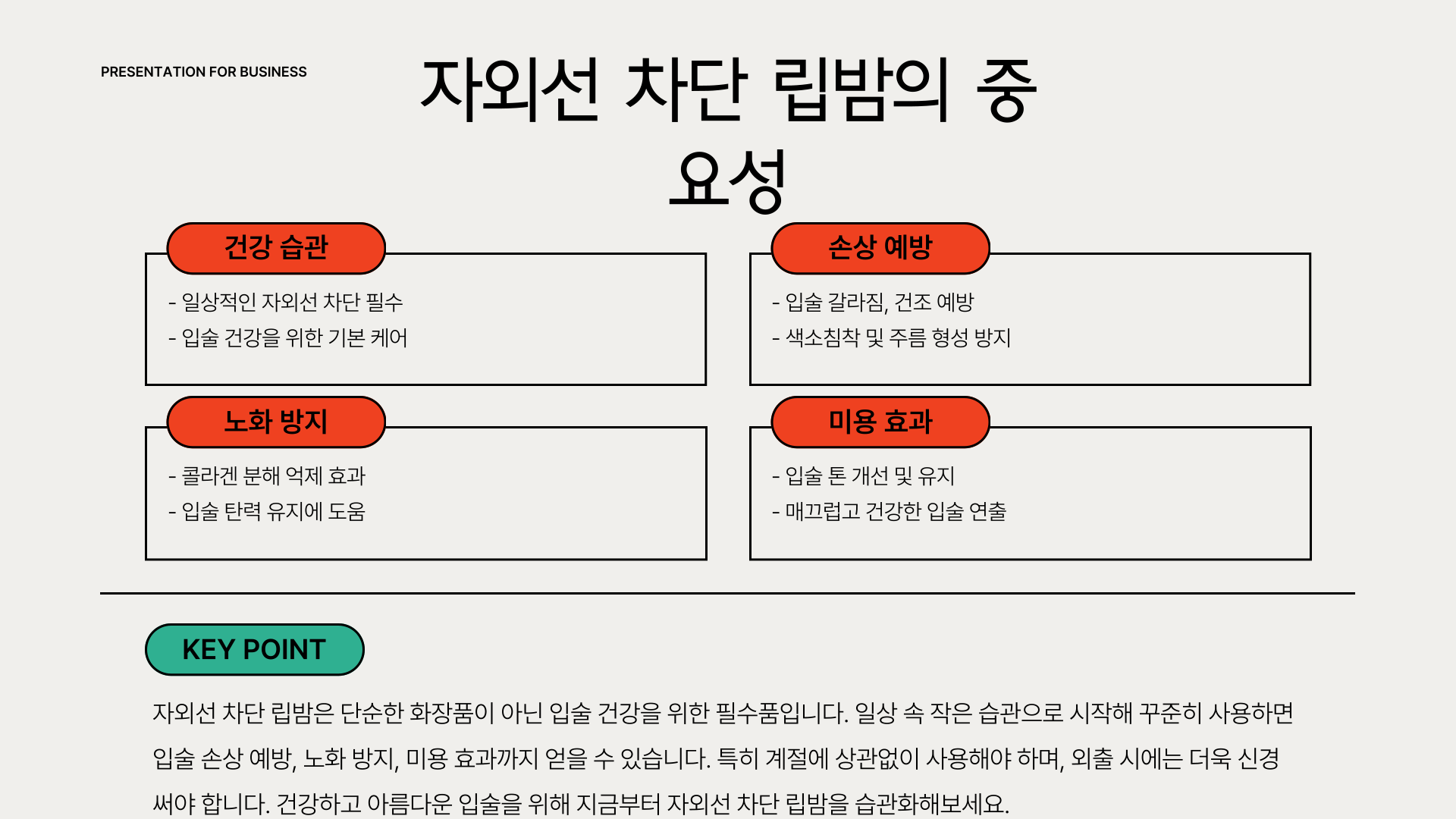 PRESENTATION FOR BUSINESS

자외선 차단 립밤의 중요성

건강 습관

- 일상적인 자외선 차단 필수
- 입술 건강을 위한 기본 케어

손상 예방

- 입술 갈라짐, 건조 예방
- 색소침착 및 주름 형성 방지

노화 방지

- 콜라겐 분해 억제 효과
- 입술 탄력 유지에 도움

미용 효과

- 입술 톤 개선 및 유지
- 매끄럽고 건강한 입술 연출

KEY POINT

자외선 차단 립밤은 단순한 화장품이 아닌 입술 건강을 위한 필수품입니다. 일상 속 작은 습관으로 시작해 꾸준히 사용하면 입술 손상 예방, 노화 방지, 미용 효과까지 얻을 수 있습니다. 특히 계절에 상관없이 사용해야 하며, 외출 시에는 더욱 신경 써야 합니다. 건강하고 아름다운 입술을 위해 지금부터 자외선 차단 립밤을 습관화해보세요.